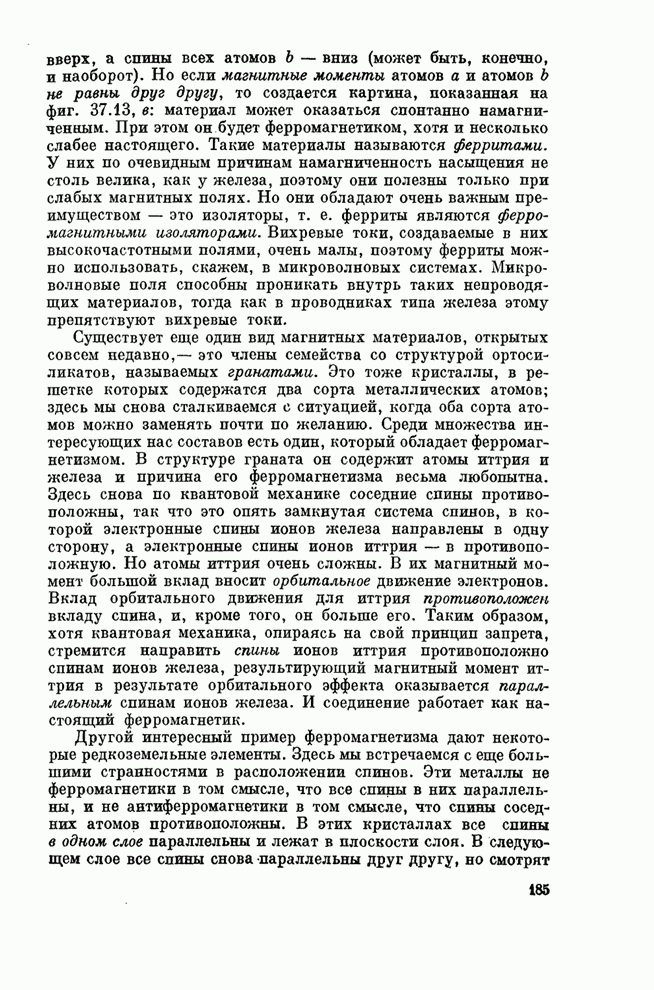 вверх, а спины всех атомов $b$ — вниз (может быть, конечно, и наоборот). Но если магнитные моменты атомов $a$ и атомов $b$ не равны друг другу, то создается картина, показанная на фиг. 37.13, в: материал может оказаться спонтанно намагниченным. При этом он будет ферромагнетиком, хотя и несколько слабее настоящего. Такие материалы называются ферритами. У них по очевидным причинам намагниченность насыщения не столь велика, как у железа, поэтому они полезны только при слабых магнитных полях. Но они обладают очень важным преимуществом — это изоляторы, т. е. ферриты являются ферромагнитными изоляторами. Вихревые токи, создаваемые в них высокочастотными полями, очень малы, поэтому ферриты можно использовать, скажем, в микроволновых системах. Микроволновые поля способны проникать внутрь таких непроводящих материалов, тогда как в проводниках типа железа этому препятствуют вихревые токи.

Существует еще один вид магнитных материалов, открытых совсем недавно,— это члены семейства со структурой ортосиликатов, называемых гранатами. Это тоже кристаллы, в решетке которых содержатся два сорта металлических атомов; здесь мы снова сталкиваемся с ситуацией, когда оба сорта атомов можно заменять почти по желанию. Среди множества интересующих нас составов есть один, который обладает ферромагнетизмом. В структуре граната он содержит атомы иттрия и железа и причина его ферромагнетизма весьма любопытна. Здесь снова по квантовой механике соседние спины противоположны, так что это опять замкнутая система спинов, в которой электронные спины ионов железа направлены в одну сторону, а электронные спины ионов иттрия — в противоположную. Но атомы иттрия очень сложны. В их магнитный момент большой вклад вносит орбитальное движение электронов. Вклад орбитального движения для иттрия противоположен вкладу спина, и, кроме того, он больше его. Таким образом, хотя квантовая механика, опираясь на свой принцип запрета, стремится направить спины ионов иттрия противоположно спинам ионов железа, результирующий магнитный момент иттрия в результате орбитального эффекта оказывается параллельным спинам ионов железа. И соединение работает как настоящий ферромагнетик.

Другой интересный пример ферромагнетизма дают некоторые редкоземельные элементы. Здесь мы встречаемся с еще большими странностями в расположении спинов. Эти металлы не ферромагнетики в том смысле, что все спины в них параллельны, и не антиферромагнетики в том смысле, что спины соседних атомов противоположны. В этих кристаллах все спины в одном слое параллельны и лежат в плоскости слоя. В следующем слое все спины снова параллельны друг другу, но смотрят

185